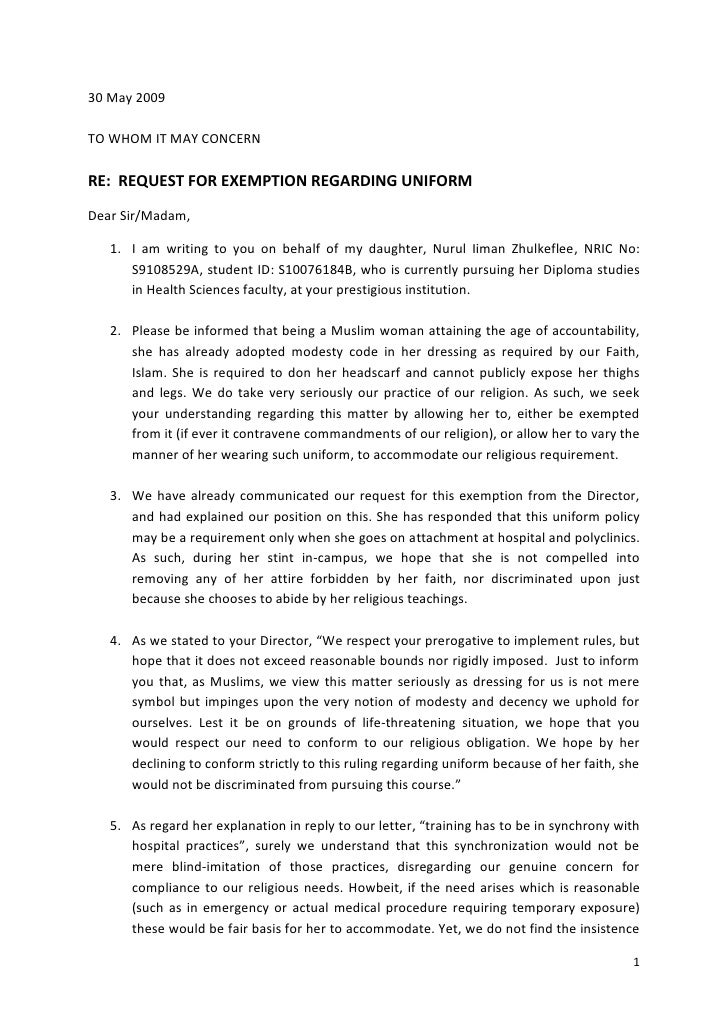 30 May 2009

TO WHOM IT MAY CONCERN

RE: REQUEST FOR EXEMPTION REGARDING UNIFORM

Dear Sir/Madam,

1. I am writing to you on behalf of my daughter, Nurul Iiman Zhulkeflee, NRIC No: S9108529A, student ID: S10076184B, who is currently pursuing her Diploma studies in Health Sciences faculty, at your prestigious institution.

2. Please be informed that being a Muslim woman attaining the age of accountability, she has already adopted modesty code in her dressing as required by our Faith, Islam. She is required to don her headscarf and cannot publicly expose her thighs and legs. We do take very seriously our practice of our religion. As such, we seek your understanding regarding this matter by allowing her to, either be exempted from it (if ever it contravene commandments of our religion), or allow her to vary the manner of her wearing such uniform, to accommodate our religious requirement.

3. We have already communicated our request for this exemption from the Director, and had explained our position on this. She has responded that this uniform policy may be a requirement only when she goes on attachment at hospital and polyclinics. As such, during her stint in-campus, we hope that she is not compelled into removing any of her attire forbidden by her faith, nor discriminated upon just because she chooses to abide by her religious teachings.

4. As we stated to your Director, "We respect your prerogative to implement rules, but hope that it does not exceed reasonable bounds nor rigidly imposed. Just to inform you that, as Muslims, we view this matter seriously as dressing for us is not mere symbol but impinges upon the very notion of modesty and decency we uphold for ourselves. Lest it be on grounds of life-threatening situation, we hope that you would respect our need to conform to our religious obligation. We hope by her declining to conform strictly to this ruling regarding uniform because of her faith, she would not be discriminated from pursuing this course."

5. As regard her explanation in reply to our letter, "training has to be in synchrony with hospital practices", surely we understand that this synchronization would not be mere blind-imitation of those practices, disregarding our genuine concern for compliance to our religious needs. Howbeit, if the need arises which is reasonable (such as in emergency or actual medical procedure requiring temporary exposure) these would be fair basis for her to accommodate. Yet, we do not find the insistence

1